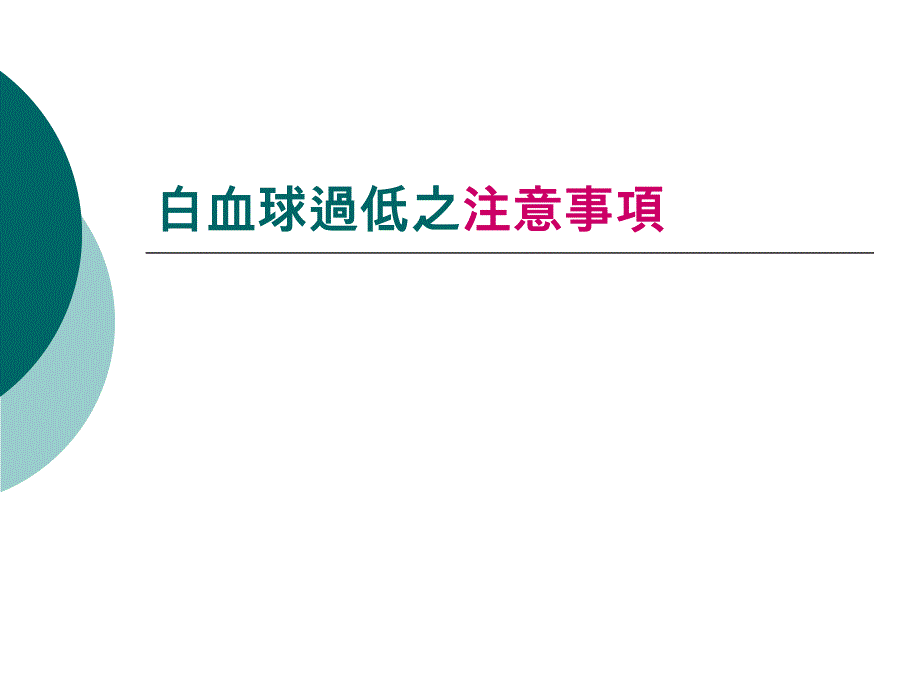 白血球過低之注意事項